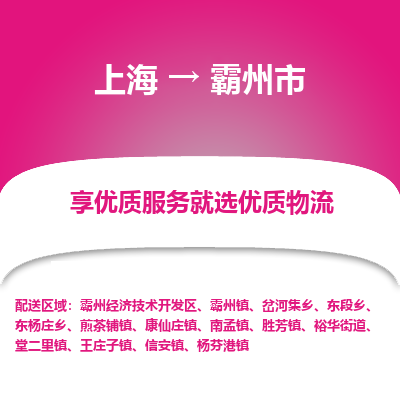 上海 → 霸州市

享优质服务就选优质物流

配送区域：霸州经济技术开发区、霸州镇、岔河集乡、东段乡、东杨庄乡、煎茶铺镇、康仙庄镇、南孟镇、胜芳镇、裕华街道、堂二里镇、王庄子镇、信安镇、杨芬港镇